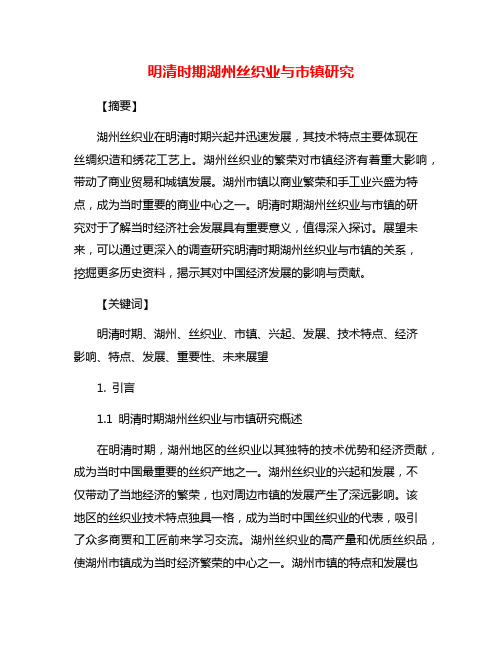 明清时期湖州丝织业与市镇研究

【摘要】

湖州丝织业在明清时期兴起并迅速发展，其技术特点主要体现在丝绸织造和绣花工艺上。湖州丝织业的繁荣对市镇经济有着重大影响，带动了商业贸易和城镇发展。湖州市镇以商业繁荣和手工业兴盛为特点，成为当时重要的商业中心之一。明清时期湖州丝织业与市镇的研究对于了解当时经济社会发展具有重要意义，值得深入探讨。展望未来，可以通过更深入的调查研究明清时期湖州丝织业与市镇的关系，挖掘更多历史资料，揭示其对中国经济发展的影响与贡献。

【关键词】

明清时期、湖州、丝织业、市镇、兴起、发展、技术特点、经济影响、特点、发展、重要性、未来展望

1. 引言

1.1 明清时期湖州丝织业与市镇研究概述

在明清时期，湖州地区的丝织业以其独特的技术优势和经济贡献，成为当时中国最重要的丝织产地之一。湖州丝织业的兴起和发展，不仅带动了当地经济的繁荣，也对周边市镇的发展产生了深远影响。该地区的丝织业技术特点独具一格，成为当时中国丝织业的代表，吸引了众多商贾和工匠前来学习交流。湖州丝织业的高产量和优质丝织品，使湖州市镇成为当时经济繁荣的中心之一。湖州市镇的特点和发展也